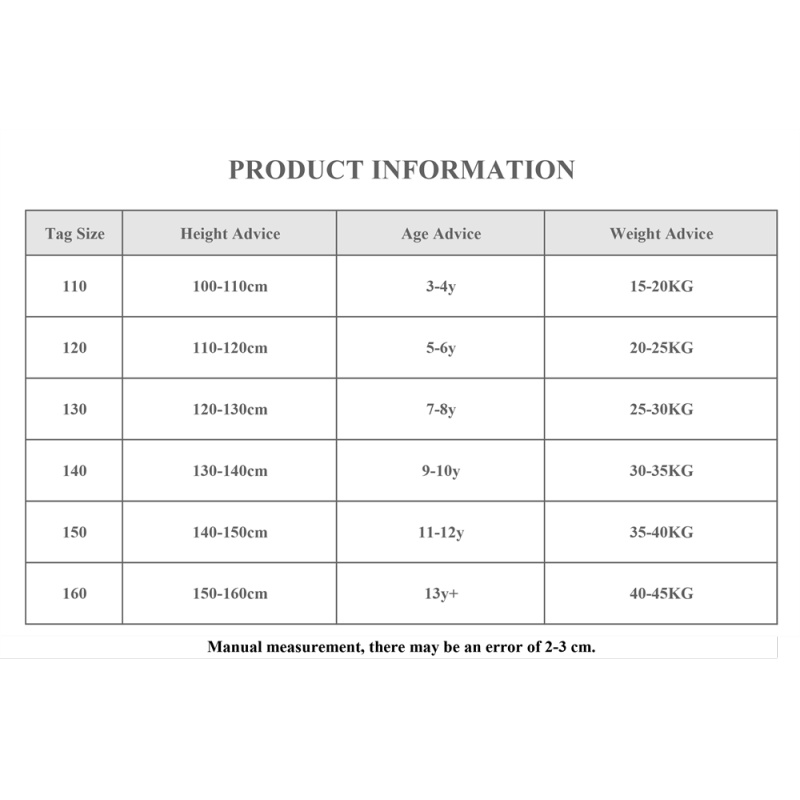 PRODUCT INFORMATION

| Tag Size | Height Advice | Age Advice | Weight Advice |
|---|---|---|---|
| 110 | 100-110cm | 3-4y | 15-20KG |
| 120 | 110-120cm | 5-6y | 20-25KG |
| 130 | 120-130cm | 7-8y | 25-30KG |
| 140 | 130-140cm | 9-10y | 30-35KG |
| 150 | 140-150cm | 11-12y | 35-40KG |
| 160 | 150-160cm | 13y+ | 40-45KG |

Manual measurement, there may be an error of 2-3 cm.